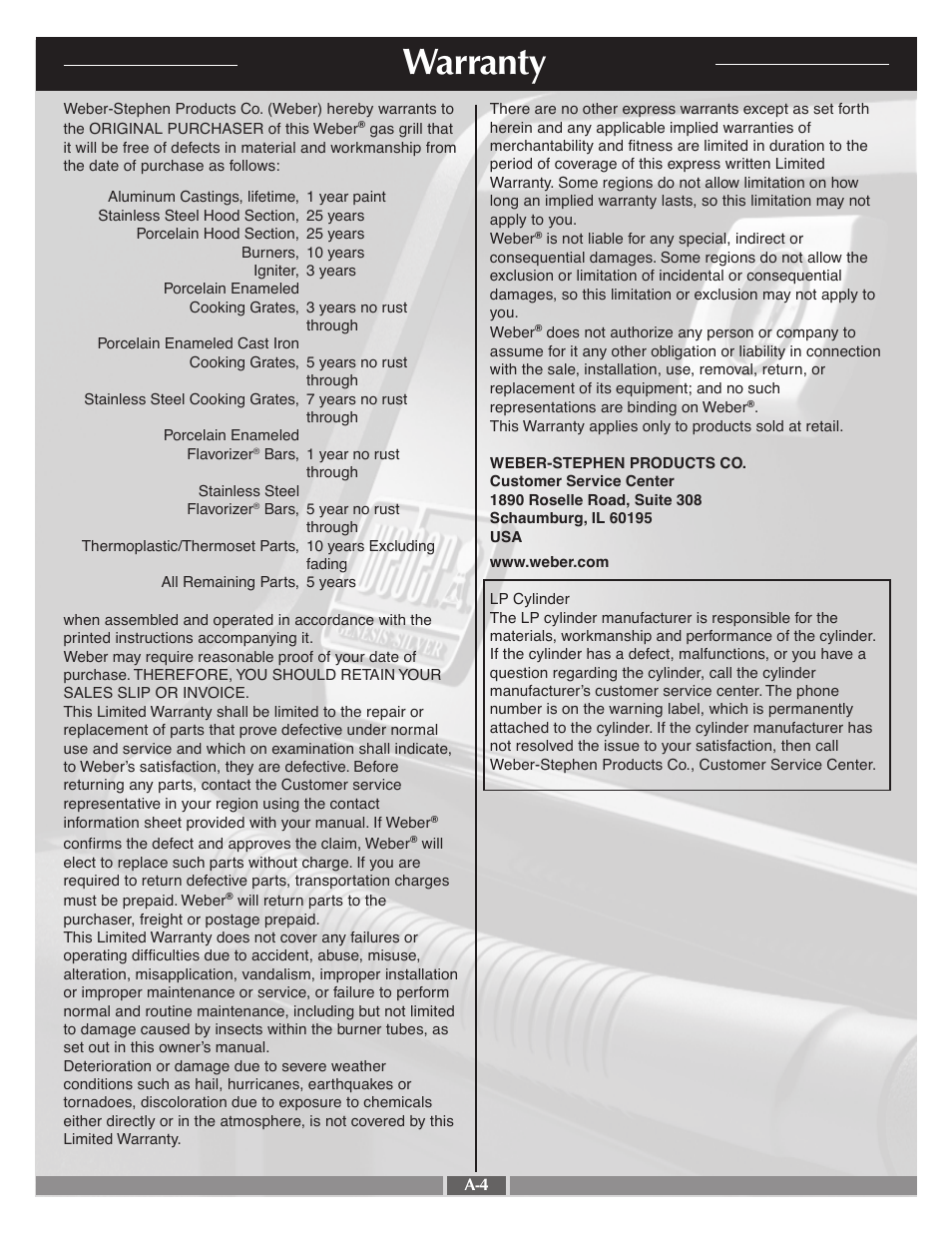 Warranty

Weber-Stephen Products Co. (Weber) hereby warrants to the ORIGINAL PURCHASER of this Weber® gas grill that it will be free of defects in material and workmanship from the date of purchase as follows:

| | |
|---|---|
| Aluminum Castings, lifetime, | 1 year paint |
| Stainless Steel Hood Section, | 25 years |
| Porcelain Hood Section, | 25 years |
| Burners, | 10 years |
| Igniter, | 3 years |
| Porcelain Enameled Cooking Grates, | 3 years no rust through |
| Porcelain Enameled Cast Iron Cooking Grates, | 5 years no rust through |
| Stainless Steel Cooking Grates, | 7 years no rust through |
| Porcelain Enameled Flavorizer® Bars, | 1 year no rust through |
| Stainless Steel Flavorizer® Bars, | 5 year no rust through |
| Thermoplastic/Thermoset Parts, | 10 years Excluding fading |
| All Remaining Parts, | 5 years |

when assembled and operated in accordance with the printed instructions accompanying it.
Weber may require reasonable proof of your date of purchase. THEREFORE, YOU SHOULD RETAIN YOUR SALES SLIP OR INVOICE.
This Limited Warranty shall be limited to the repair or replacement of parts that prove defective under normal use and service and which on examination shall indicate, to Weber's satisfaction, they are defective. Before returning any parts, contact the Customer service representative in your region using the contact information sheet provided with your manual. If Weber® confirms the defect and approves the claim, Weber® will elect to replace such parts without charge. If you are required to return defective parts, transportation charges must be prepaid. Weber® will return parts to the purchaser, freight or postage prepaid.
This Limited Warranty does not cover any failures or operating difficulties due to accident, abuse, misuse, alteration, misapplication, vandalism, improper installation or improper maintenance or service, or failure to perform normal and routine maintenance, including but not limited to damage caused by insects within the burner tubes, as set out in this owner's manual.
Deterioration or damage due to severe weather conditions such as hail, hurricanes, earthquakes or tornadoes, discoloration due to exposure to chemicals either directly or in the atmosphere, is not covered by this Limited Warranty.

There are no other express warrants except as set forth herein and any applicable implied warranties of merchantability and fitness are limited in duration to the period of coverage of this express written Limited Warranty. Some regions do not allow limitation on how long an implied warranty lasts, so this limitation may not apply to you.
Weber® is not liable for any special, indirect or consequential damages. Some regions do not allow the exclusion or limitation of incidental or consequential damages, so this limitation or exclusion may not apply to you.
Weber® does not authorize any person or company to assume for it any other obligation or liability in connection with the sale, installation, use, removal, return, or replacement of its equipment; and no such representations are binding on Weber®.
This Warranty applies only to products sold at retail.

WEBER-STEPHEN PRODUCTS CO.
Customer Service Center
1890 Roselle Road, Suite 308
Schaumburg, IL 60195
USA
www.weber.com

LP Cylinder
The LP cylinder manufacturer is responsible for the materials, workmanship and performance of the cylinder. If the cylinder has a defect, malfunctions, or you have a question regarding the cylinder, call the cylinder manufacturer's customer service center. The phone number is on the warning label, which is permanently attached to the cylinder. If the cylinder manufacturer has not resolved the issue to your satisfaction, then call Weber-Stephen Products Co., Customer Service Center.

A-4